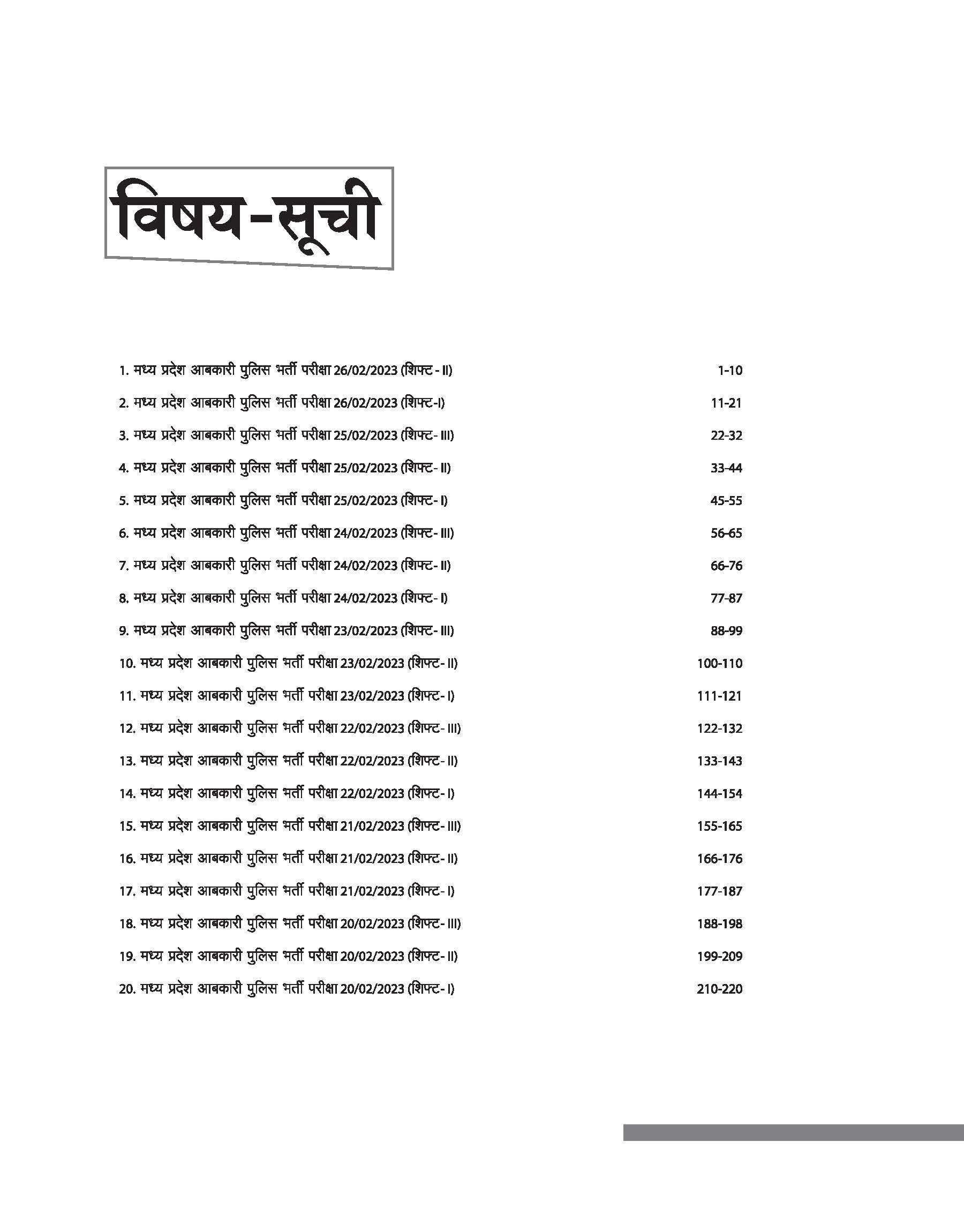 विषय-सूची

1. मध्य प्रदेश आबकारी पुलिस भर्ती परीक्षा 26/02/2023 (शिफ्ट - II) 1-10

2. मध्य प्रदेश आबकारी पुलिस भर्ती परीक्षा 26/02/2023 (शिफ्ट-I) 11-21

3. मध्य प्रदेश आबकारी पुलिस भर्ती परीक्षा 25/02/2023 (शिफ्ट- III) 22-32

4. मध्य प्रदेश आबकारी पुलिस भर्ती परीक्षा 25/02/2023 (शिफ्ट- II) 33-44

5. मध्य प्रदेश आबकारी पुलिस भर्ती परीक्षा 25/02/2023 (शिफ्ट- I) 45-55

6. मध्य प्रदेश आबकारी पुलिस भर्ती परीक्षा 24/02/2023 (शिफ्ट- III) 56-65

7. मध्य प्रदेश आबकारी पुलिस भर्ती परीक्षा 24/02/2023 (शिफ्ट- II) 66-76

8. मध्य प्रदेश आबकारी पुलिस भर्ती परीक्षा 24/02/2023 (शिफ्ट- I) 77-87

9. मध्य प्रदेश आबकारी पुलिस भर्ती परीक्षा 23/02/2023 (शिफ्ट- III) 88-99

10. मध्य प्रदेश आबकारी पुलिस भर्ती परीक्षा 23/02/2023 (शिफ्ट- II) 100-110

11. मध्य प्रदेश आबकारी पुलिस भर्ती परीक्षा 23/02/2023 (शिफ्ट- I) 111-121

12. मध्य प्रदेश आबकारी पुलिस भर्ती परीक्षा 22/02/2023 (शिफ्ट- III) 122-132

13. मध्य प्रदेश आबकारी पुलिस भर्ती परीक्षा 22/02/2023 (शिफ्ट- II) 133-143

14. मध्य प्रदेश आबकारी पुलिस भर्ती परीक्षा 22/02/2023 (शिफ्ट- I) 144-154

15. मध्य प्रदेश आबकारी पुलिस भर्ती परीक्षा 21/02/2023 (शिफ्ट- III) 155-165

16. मध्य प्रदेश आबकारी पुलिस भर्ती परीक्षा 21/02/2023 (शिफ्ट- II) 166-176

17. मध्य प्रदेश आबकारी पुलिस भर्ती परीक्षा 21/02/2023 (शिफ्ट- I) 177-187

18. मध्य प्रदेश आबकारी पुलिस भर्ती परीक्षा 20/02/2023 (शिफ्ट- III) 188-198

19. मध्य प्रदेश आबकारी पुलिस भर्ती परीक्षा 20/02/2023 (शिफ्ट- II) 199-209

20. मध्य प्रदेश आबकारी पुलिस भर्ती परीक्षा 20/02/2023 (शिफ्ट- I) 210-220